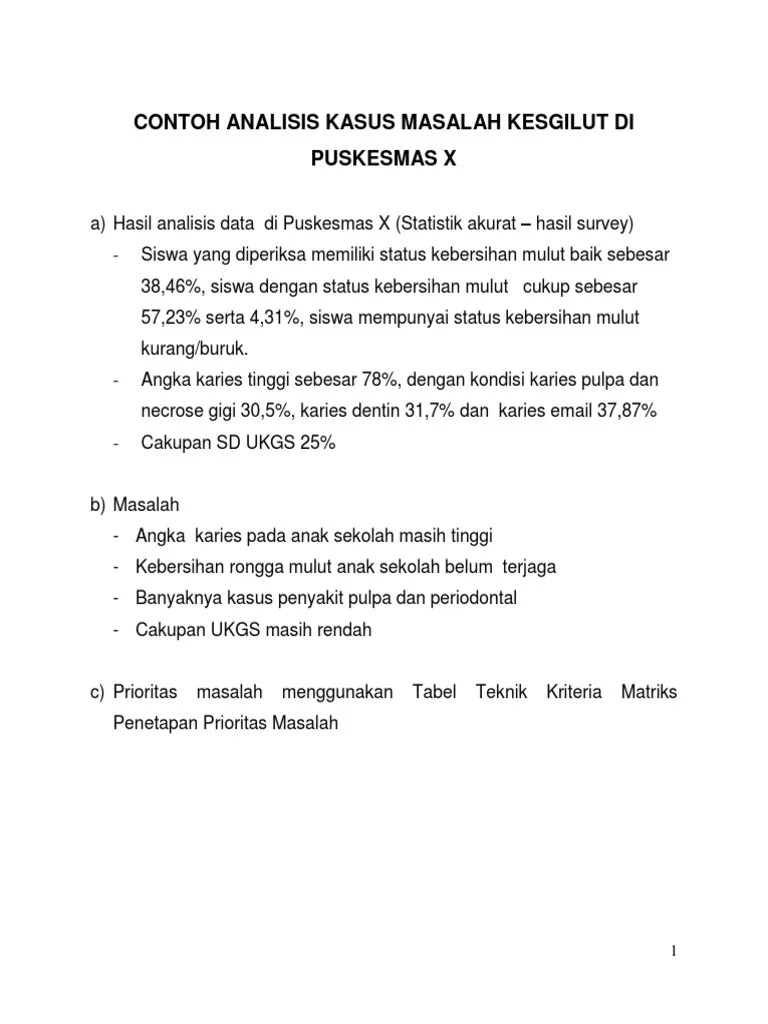 CONTOH ANALISIS KASUS MASALAH KESGILUT DI PUSKESMAS X

a) Hasil analisis data di Puskesmas X (Statistik akurat – hasil survey)
- Siswa yang diperiksa memiliki status kebersihan mulut baik sebesar 38,46%, siswa dengan status kebersihan mulut cukup sebesar 57,23% serta 4,31%, siswa mempunyai status kebersihan mulut kurang/buruk.
- Angka karies tinggi sebesar 78%, dengan kondisi karies pulpa dan necrose gigi 30,5%, karies dentin 31,7% dan karies email 37,87%
- Cakupan SD UKGS 25%

b) Masalah
- Angka karies pada anak sekolah masih tinggi
- Kebersihan rongga mulut anak sekolah belum terjaga
- Banyaknya kasus penyakit pulpa dan periodontal
- Cakupan UKGS masih rendah

c) Prioritas masalah menggunakan Tabel Teknik Kriteria Matriks Penetapan Prioritas Masalah

1